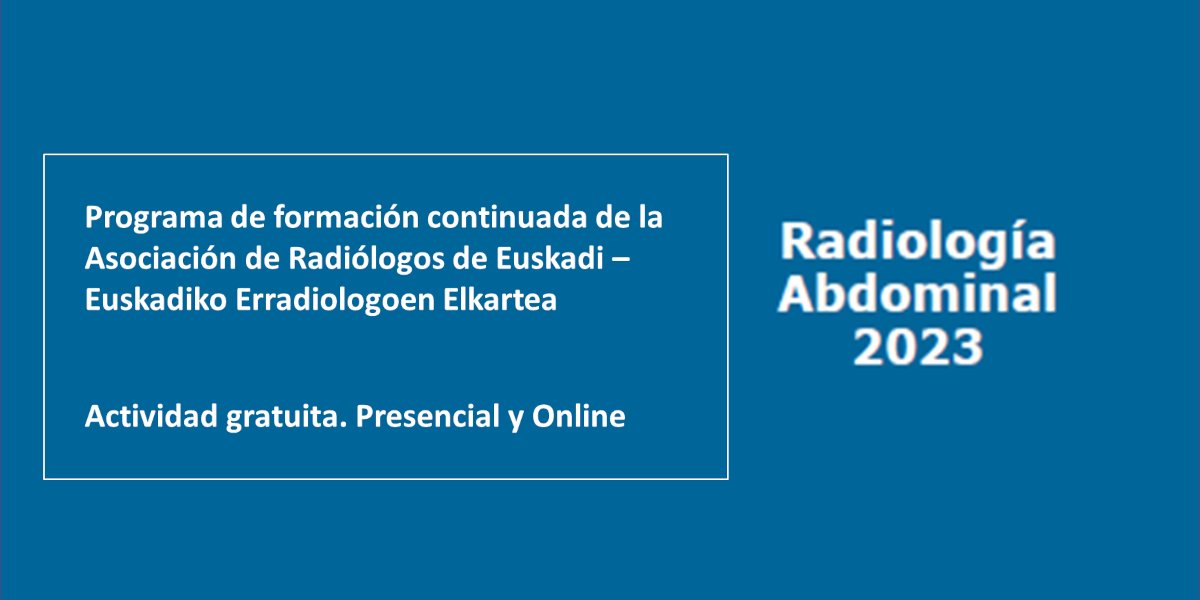 Programa de formación continuada de la Asociación de Radiólogos de Euskadi – Euskadiko Erradiologoen Elkartea

Actividad gratuita. Presencial y Online

Radiología Abdominal 2023